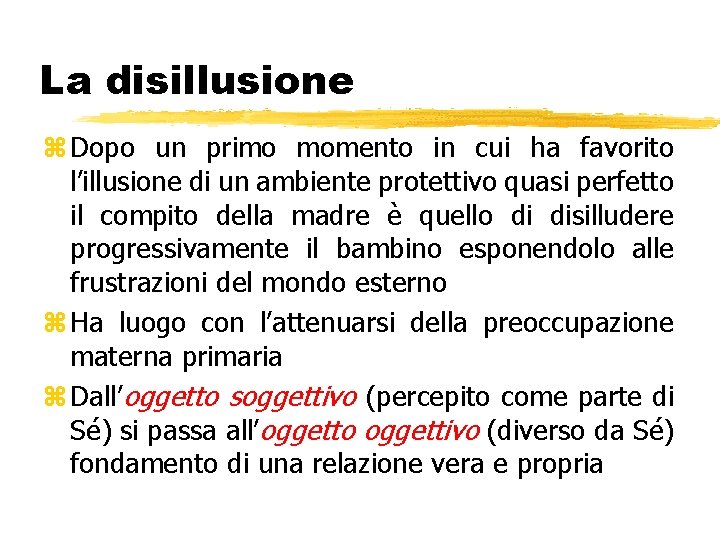 La disillusione

Dopo un primo momento in cui ha favorito l'illusione di un ambiente protettivo quasi perfetto il compito della madre è quello di disilludere progressivamente il bambino esponendolo alle frustrazioni del mondo esterno

Ha luogo con l'attenuarsi della preoccupazione materna primaria

Dall'oggetto soggettivo (percepito come parte di Sé) si passa all'oggetto oggettivo (diverso da Sé) fondamento di una relazione vera e propria